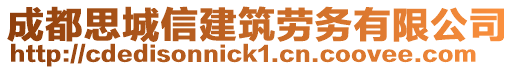 成都思城信建筑劳务有限公司
http://cdedisonnick1.cn.coovee.com